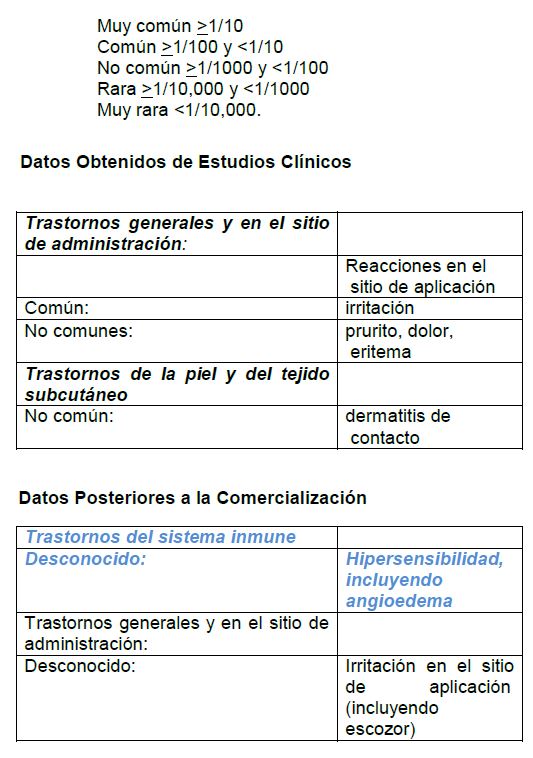 Muy común $\geq$1/10
Común $\geq$1/100 y <1/10
No común $\geq$1/1000 y <1/100
Rara $\geq$1/10,000 y <1/1000
Muy rara <1/10,000.

Datos Obtenidos de Estudios Clínicos

| Trastornos generales y en el sitio de administración: | |
|---|---|
| | Reacciones en el sitio de aplicación |
| Común: | irritación |
| No comunes: | prurito, dolor, eritema |
| Trastornos de la piel y del tejido subcutáneo | |
| No común: | dermatitis de contacto |

Datos Posteriores a la Comercialización

| Trastornos del sistema inmune | |
|---|---|
| Desconocido: | Hipersensibilidad, incluyendo angioedema |
| Trastornos generales y en el sitio de administración: | |
| Desconocido: | Irritación en el sitio de aplicación (incluyendo escozor) |